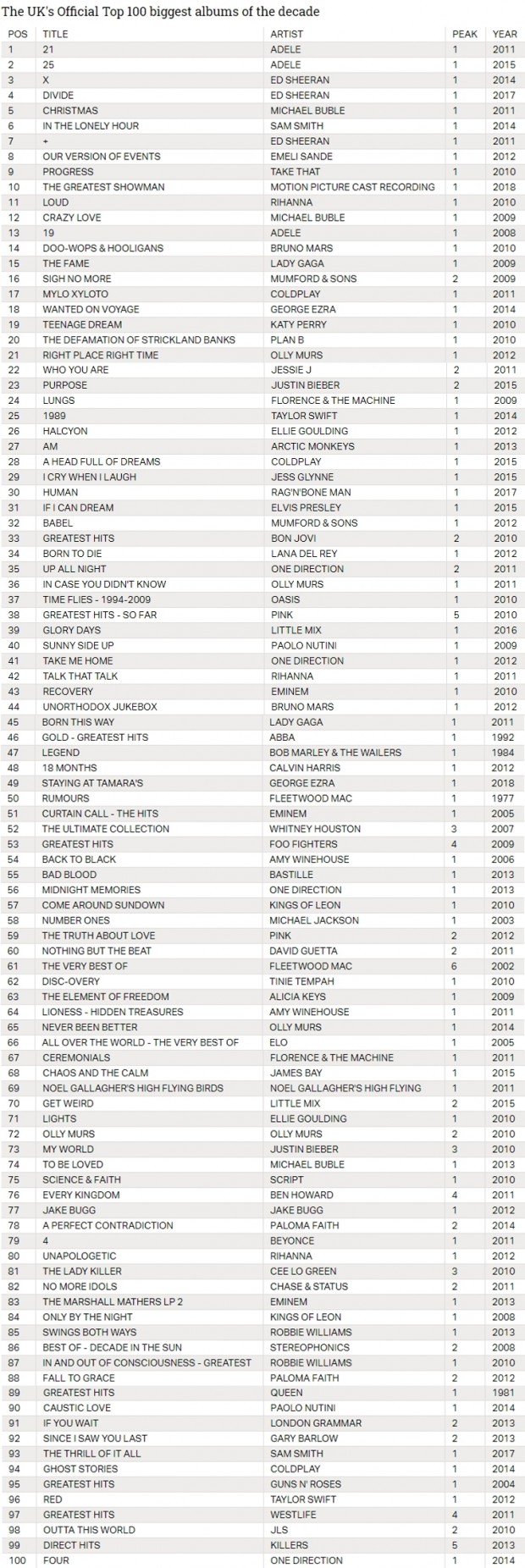 The UK's Official Top 100 biggest albums of the decade

| POS | TITLE | ARTIST | PEAK | YEAR |
|---|---|---|---|---|
| 1 | 21 | ADELE | 1 | 2011 |
| 2 | 25 | ADELE | 1 | 2015 |
| 3 | X | ED SHEERAN | 1 | 2014 |
| 4 | DIVIDE | ED SHEERAN | 1 | 2017 |
| 5 | CHRISTMAS | MICHAEL BUBLE | 1 | 2011 |
| 6 | IN THE LONELY HOUR | SAM SMITH | 1 | 2014 |
| 7 | + | ED SHEERAN | 1 | 2011 |
| 8 | OUR VERSION OF EVENTS | EMELI SANDE | 1 | 2012 |
| 9 | PROGRESS | TAKE THAT | 1 | 2010 |
| 10 | THE GREATEST SHOWMAN | MOTION PICTURE CAST RECORDING | 1 | 2018 |
| 11 | LOUD | RIHANNA | 1 | 2010 |
| 12 | CRAZY LOVE | MICHAEL BUBLE | 1 | 2009 |
| 13 | 19 | ADELE | 1 | 2008 |
| 14 | DOO-WOPS & HOOLIGANS | BRUNO MARS | 1 | 2010 |
| 15 | THE FAME | LADY GAGA | 1 | 2009 |
| 16 | SIGH NO MORE | MUMFORD & SONS | 2 | 2009 |
| 17 | MYLO XYLOTO | COLDPLAY | 1 | 2011 |
| 18 | WANTED ON VOYAGE | GEORGE EZRA | 1 | 2014 |
| 19 | TEENAGE DREAM | KATY PERRY | 1 | 2010 |
| 20 | THE DEFAMATION OF STRICKLAND BANKS | PLAN B | 1 | 2010 |
| 21 | RIGHT PLACE RIGHT TIME | OLLY MURS | 1 | 2012 |
| 22 | WHO YOU ARE | JESSIE J | 2 | 2011 |
| 23 | PURPOSE | JUSTIN BIEBER | 2 | 2015 |
| 24 | LUNGS | FLORENCE & THE MACHINE | 1 | 2009 |
| 25 | 1989 | TAYLOR SWIFT | 1 | 2014 |
| 26 | HALCYON | ELLIE GOULDING | 1 | 2012 |
| 27 | AM | ARCTIC MONKEYS | 1 | 2013 |
| 28 | A HEAD FULL OF DREAMS | COLDPLAY | 1 | 2015 |
| 29 | I CRY WHEN I LAUGH | JESS GLYNNE | 1 | 2015 |
| 30 | HUMAN | RAG'N'BONE MAN | 1 | 2017 |
| 31 | IF I CAN DREAM | ELVIS PRESLEY | 1 | 2015 |
| 32 | BABEL | MUMFORD & SONS | 1 | 2012 |
| 33 | GREATEST HITS | BON JOVI | 2 | 2010 |
| 34 | BORN TO DIE | LANA DEL REY | 1 | 2012 |
| 35 | UP ALL NIGHT | ONE DIRECTION | 2 | 2011 |
| 36 | IN CASE YOU DIDN'T KNOW | OLLY MURS | 1 | 2011 |
| 37 | TIME FLIES - 1994-2009 | OASIS | 1 | 2010 |
| 38 | GREATEST HITS - SO FAR | PINK | 5 | 2010 |
| 39 | GLORY DAYS | LITTLE MIX | 1 | 2016 |
| 40 | SUNNY SIDE UP | PAOLO NUTINI | 1 | 2009 |
| 41 | TAKE ME HOME | ONE DIRECTION | 1 | 2012 |
| 42 | TALK THAT TALK | RIHANNA | 1 | 2011 |
| 43 | RECOVERY | EMINEM | 1 | 2010 |
| 44 | UNORTHODOX JUKEBOX | BRUNO MARS | 1 | 2012 |
| 45 | BORN THIS WAY | LADY GAGA | 1 | 2011 |
| 46 | GOLD - GREATEST HITS | ABBA | 1 | 1992 |
| 47 | LEGEND | BOB MARLEY & THE WAILERS | 1 | 1984 |
| 48 | 18 MONTHS | CALVIN HARRIS | 1 | 2012 |
| 49 | STAYING AT TAMARA'S | GEORGE EZRA | 1 | 2018 |
| 50 | RUMOURS | FLEETWOOD MAC | 1 | 1977 |
| 51 | CURTAIN CALL - THE HITS | EMINEM | 1 | 2005 |
| 52 | THE ULTIMATE COLLECTION | WHITNEY HOUSTON | 3 | 2007 |
| 53 | GREATEST HITS | FOO FIGHTERS | 4 | 2009 |
| 54 | BACK TO BLACK | AMY WINEHOUSE | 1 | 2006 |
| 55 | BAD BLOOD | BASTILLE | 1 | 2013 |
| 56 | MIDNIGHT MEMORIES | ONE DIRECTION | 1 | 2013 |
| 57 | COME AROUND SUNDOWN | KINGS OF LEON | 1 | 2010 |
| 58 | NUMBER ONES | MICHAEL JACKSON | 1 | 2003 |
| 59 | THE TRUTH ABOUT LOVE | PINK | 2 | 2012 |
| 60 | NOTHING BUT THE BEAT | DAVID GUETTA | 2 | 2011 |
| 61 | THE VERY BEST OF | FLEETWOOD MAC | 6 | 2002 |
| 62 | DISC-OVERY | TINIE TEMPAH | 1 | 2010 |
| 63 | THE ELEMENT OF FREEDOM | ALICIA KEYS | 1 | 2009 |
| 64 | LIONESS - HIDDEN TREASURES | AMY WINEHOUSE | 1 | 2011 |
| 65 | NEVER BEEN BETTER | OLLY MURS | 1 | 2014 |
| 66 | ALL OVER THE WORLD - THE VERY BEST OF | ELO | 1 | 2005 |
| 67 | CEREMONIALS | FLORENCE & THE MACHINE | 1 | 2011 |
| 68 | CHAOS AND THE CALM | JAMES BAY | 1 | 2015 |
| 69 | NOEL GALLAGHER'S HIGH FLYING BIRDS | NOEL GALLAGHER'S HIGH FLYING | 1 | 2011 |
| 70 | GET WEIRD | LITTLE MIX | 2 | 2015 |
| 71 | LIGHTS | ELLIE GOULDING | 1 | 2010 |
| 72 | OLLY MURS | OLLY MURS | 2 | 2010 |
| 73 | MY WORLD | JUSTIN BIEBER | 3 | 2010 |
| 74 | TO BE LOVED | MICHAEL BUBLE | 1 | 2013 |
| 75 | SCIENCE & FAITH | SCRIPT | 1 | 2010 |
| 76 | EVERY KINGDOM | BEN HOWARD | 4 | 2011 |
| 77 | JAKE BUGG | JAKE BUGG | 1 | 2012 |
| 78 | A PERFECT CONTRADICTION | PALOMA FAITH | 2 | 2014 |
| 79 | 4 | BEYONCE | 1 | 2011 |
| 80 | UNAPOLOGETIC | RIHANNA | 1 | 2012 |
| 81 | THE LADY KILLER | CEE LO GREEN | 3 | 2010 |
| 82 | NO MORE IDOLS | CHASE & STATUS | 2 | 2011 |
| 83 | THE MARSHALL MATHERS LP 2 | EMINEM | 1 | 2013 |
| 84 | ONLY BY THE NIGHT | KINGS OF LEON | 1 | 2008 |
| 85 | SWINGS BOTH WAYS | ROBBIE WILLIAMS | 1 | 2013 |
| 86 | BEST OF - DECADE IN THE SUN | STEREOPHONICS | 2 | 2008 |
| 87 | IN AND OUT OF CONSCIOUSNESS - GREATEST | ROBBIE WILLIAMS | 1 | 2010 |
| 88 | FALL TO GRACE | PALOMA FAITH | 2 | 2012 |
| 89 | GREATEST HITS | QUEEN | 1 | 1981 |
| 90 | CAUSTIC LOVE | PAOLO NUTINI | 1 | 2014 |
| 91 | IF YOU WAIT | LONDON GRAMMAR | 2 | 2013 |
| 92 | SINCE I SAW YOU LAST | GARY BARLOW | 2 | 2013 |
| 93 | THE THRILL OF IT ALL | SAM SMITH | 1 | 2017 |
| 94 | GHOST STORIES | COLDPLAY | 1 | 2014 |
| 95 | GREATEST HITS | GUNS N' ROSES | 1 | 2004 |
| 96 | RED | TAYLOR SWIFT | 1 | 2012 |
| 97 | GREATEST HITS | WESTLIFE | 4 | 2011 |
| 98 | OUTTA THIS WORLD | JLS | 2 | 2010 |
| 99 | DIRECT HITS | KILLERS | 5 | 2013 |
| 100 | FOUR | ONE DIRECTION | 1 | 2014 |